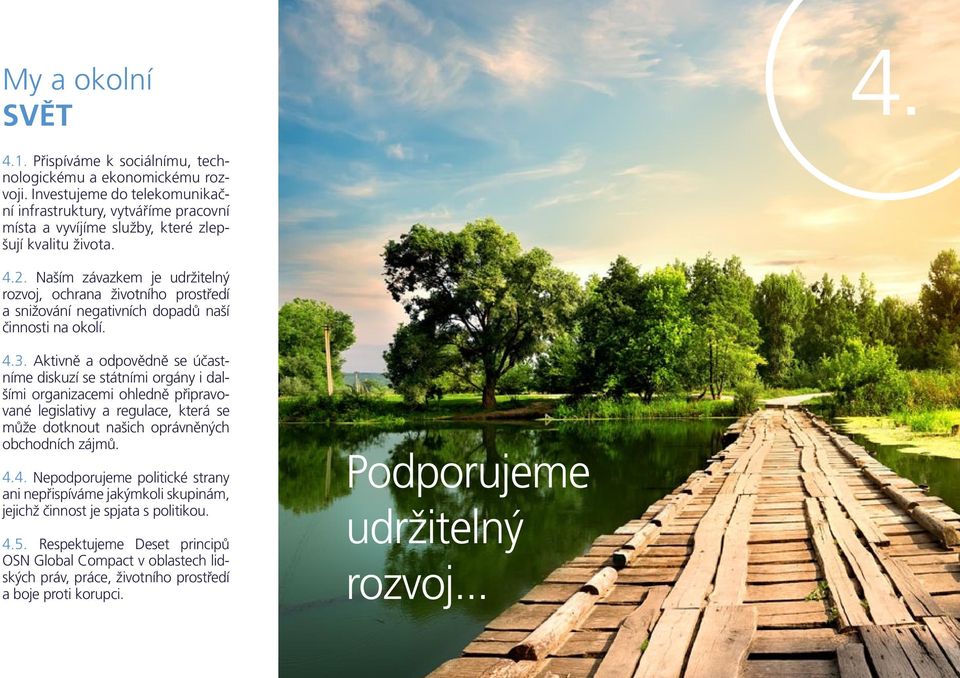 My a okolní
SVĚT

4.1. Přispíváme k sociálnímu, technologickému a ekonomickému rozvoji. Investujeme do telekomunikační infrastruktury, vytváříme pracovní místa a vyvíjíme služby, které zlepšují kvalitu života.

4.2. Naším závazkem je udržitelný rozvoj, ochrana životního prostředí a snižování negativních dopadů naší činnosti na okolí.

4.3. Aktivně a odpovědně se účastníme diskuzí se státními orgány i dalšími organizacemi ohledně připravované legislativy a regulace, která se může dotknout našich oprávněných obchodních zájmů.

4.4. Nepodporujeme politické strany ani nepřispíváme jakýmkoli skupinám, jejichž činnost je spjata s politikou.

4.5. Respektujeme Deset principů OSN Global Compact v oblastech lidských práv, práce, životního prostředí a boje proti korupci.

4.

Podporujeme udržitelný rozvoj...